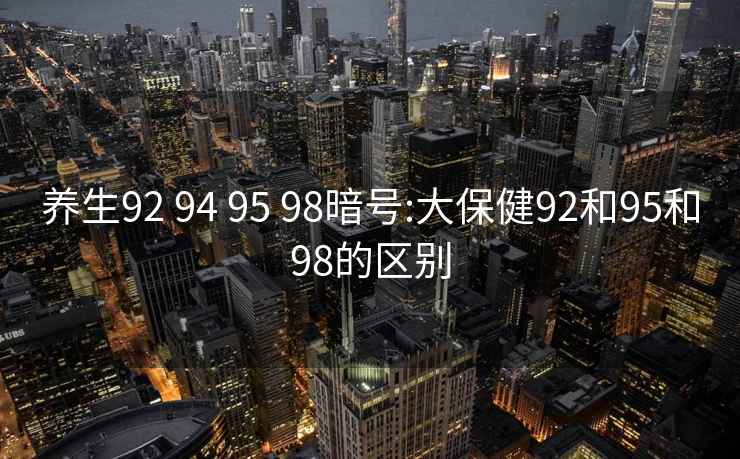 养生92 94 95 98暗号:大保健92和95和98的区别

UBS